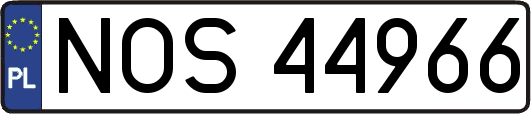 PL
NOS 44966